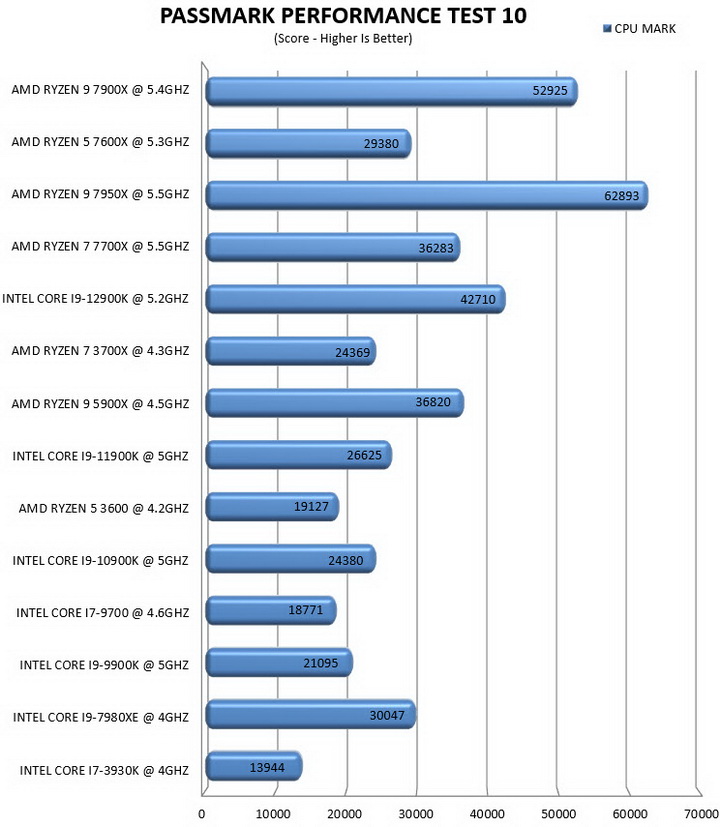 PASSMARK PERFORMANCE TEST 10
(Score - Higher Is Better)

CPU MARK

AMD RYZEN 9 7900X @ 5.4GHZ 52925
AMD RYZEN 5 7600X @ 5.3GHZ 29380
AMD RYZEN 9 7950X @ 5.5GHZ 62893
AMD RYZEN 7 7700X @ 5.5GHZ 36283
INTEL CORE I9-12900K @ 5.2GHZ 42710
AMD RYZEN 7 3700X @ 4.3GHZ 24369
AMD RYZEN 9 5900X @ 4.5GHZ 36820
INTEL CORE I9-11900K @ 5GHZ 26625
AMD RYZEN 5 3600 @ 4.2GHZ 19127
INTEL CORE I9-10900K @ 5GHZ 24380
INTEL CORE I7-9700 @ 4.6GHZ 18771
INTEL CORE I9-9900K @ 5GHZ 21095
INTEL CORE I9-7980XE @ 4GHZ 30047
INTEL CORE I7-3930K @ 4GHZ 13944

0 10000 20000 30000 40000 50000 60000 70000